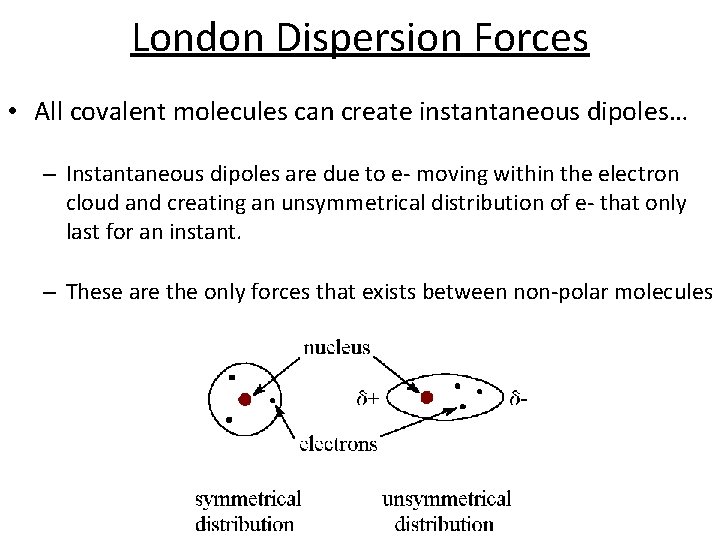 London Dispersion Forces

• All covalent molecules can create instantaneous dipoles…

– Instantaneous dipoles are due to e- moving within the electron cloud and creating an unsymmetrical distribution of e- that only last for an instant.

– These are the only forces that exists between non-polar molecules

nucleus

$\delta+$

$\delta-$

electrons

symmetrical distribution

unsymmetrical distribution